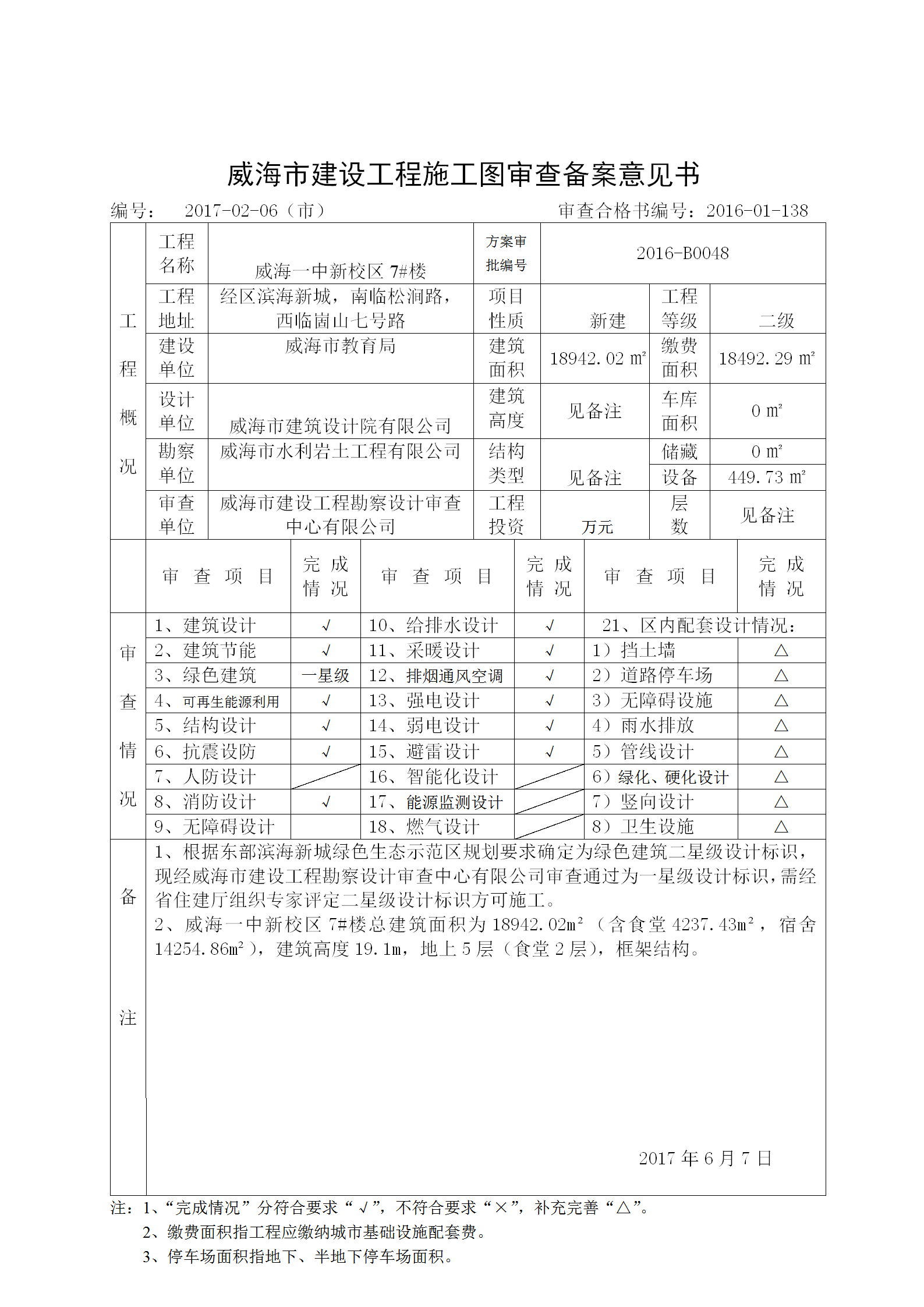 威海市建设工程施工图审查备案意见书

编号： 2017-02-06（市） 审查合格书编号：2016-01-138

| 工程概况 | 工程名称 | 威海一中新校区 7#楼 | 方案审批编号 | 2016-B0048 | | |
|---|---|---|---|---|---|---|
| | 工程地址 | 经区滨海新城，南临松涧路，西临崮山七号路 | 项目性质 | 新建 | 工程等级 | 二级 |
| | 建设单位 | 威海市教育局 | 建筑面积 | 18942.02 ㎡ | 缴费面积 | 18492.29 ㎡ |
| | 设计单位 | 威海市建筑设计院有限公司 | 建筑高度 | 见备注 | 车库面积 | 0 ㎡ |
| | 勘察单位 | 威海市水利岩土工程有限公司 | 结构类型 | 见备注 | 储藏 | 0 ㎡ |
| | | | | | 设备 | 449.73 ㎡ |
| | 审查单位 | 威海市建设工程勘察设计审查中心有限公司 | 工程投资 | 万元 | 层数 | 见备注 |

| | 审 查 项 目 | 完成情况 | 审 查 项 目 | 完成情况 | 审 查 项 目 | 完成情况 |
|---|---|---|---|---|---|---|
| 审查情况 | 1、建筑设计 | √ | 10、给排水设计 | √ | 21、区内配套设计情况： | |
| | 2、建筑节能 | √ | 11、采暖设计 | √ | 1）挡土墙 | △ |
| | 3、绿色建筑 | 一星级 | 12、排烟通风空调 | √ | 2）道路停车场 | △ |
| | 4、可再生能源利用 | √ | 13、强电设计 | √ | 3）无障碍设施 | △ |
| | 5、结构设计 | √ | 14、弱电设计 | √ | 4）雨水排放 | △ |
| | 6、抗震设防 | √ | 15、避雷设计 | √ | 5）管线设计 | △ |
| | 7、人防设计 | | 16、智能化设计 | | 6）绿化、硬化设计 | △ |
| | 8、消防设计 | √ | 17、能源监测设计 | | 7）竖向设计 | △ |
| | 9、无障碍设计 | | 18、燃气设计 | | 8）卫生设施 | △ |

备注
1、根据东部滨海新城绿色生态示范区规划要求确定为绿色建筑二星级设计标识，现经威海市建设工程勘察设计审查中心有限公司审查通过为一星级设计标识，需经省住建厅组织专家评定二星级设计标识方可施工。
2、威海一中新校区 7#楼总建筑面积为 18942.02m²（含食堂 4237.43m²，宿舍 14254.86m²），建筑高度 19.1m，地上 5 层（食堂 2 层），框架结构。

2017 年 6 月 7 日

注：1、“完成情况”分符合要求“√”，不符合要求“×”，补充完善“△”。
2、缴费面积指工程应缴纳城市基础设施配套费。
3、停车场面积指地下、半地下停车场面积。